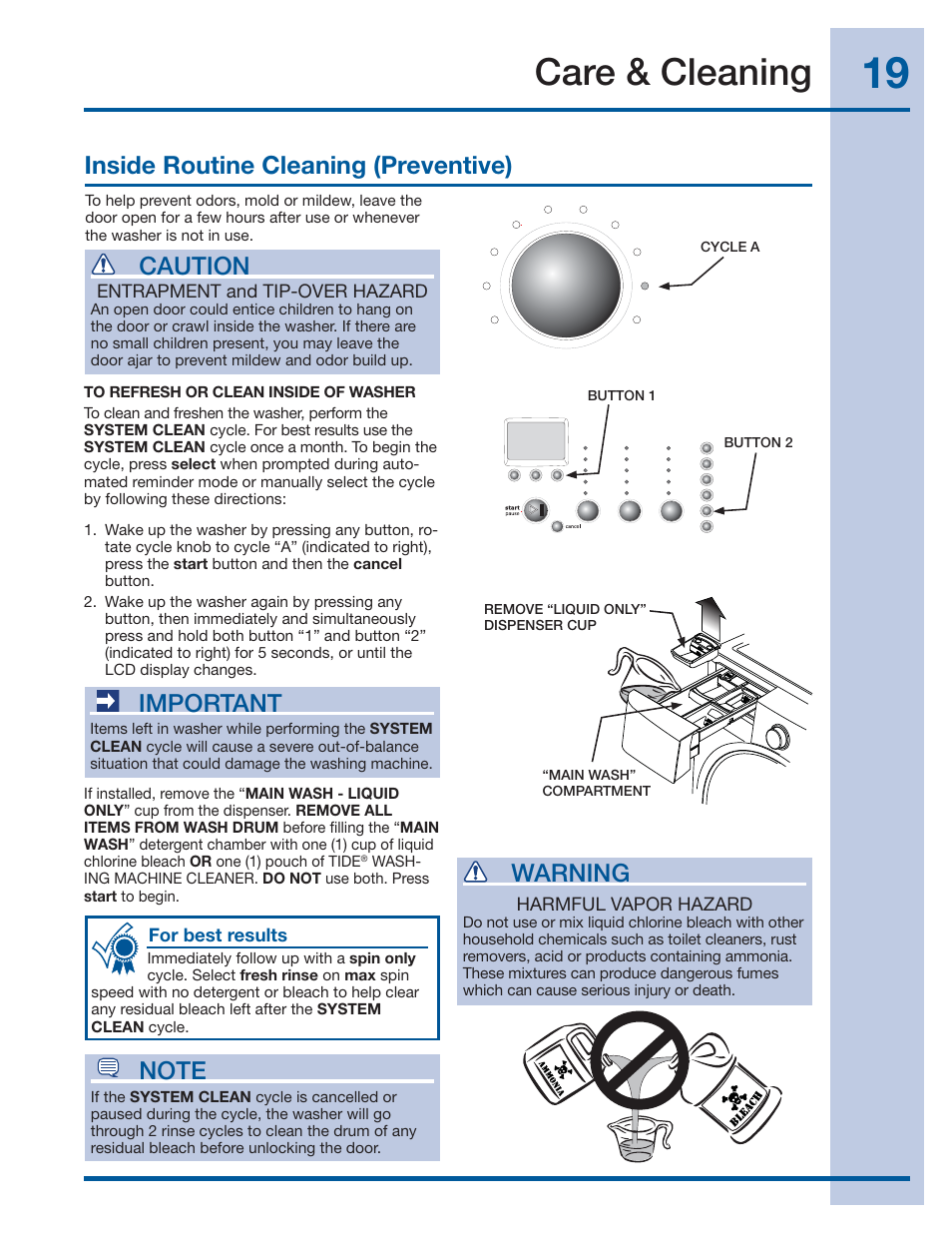 Care & Cleaning 19

Inside Routine Cleaning (Preventive)

To help prevent odors, mold or mildew, leave the door open for a few hours after use or whenever the washer is not in use.

CAUTION

ENTRAPMENT and TIP-OVER HAZARD
An open door could entice children to hang on the door or crawl inside the washer. If there are no small children present, you may leave the door ajar to prevent mildew and odor build up.

TO REFRESH OR CLEAN INSIDE OF WASHER
To clean and freshen the washer, perform the SYSTEM CLEAN cycle. For best results use the SYSTEM CLEAN cycle once a month. To begin the cycle, press select when prompted during automated reminder mode or manually select the cycle by following these directions:

1. Wake up the washer by pressing any button, rotate cycle knob to cycle “A” (indicated to right), press the start button and then the cancel button.
2. Wake up the washer again by pressing any button, then immediately and simultaneously press and hold both button “1” and button “2” (indicated to right) for 5 seconds, or until the LCD display changes.

IMPORTANT
Items left in washer while performing the SYSTEM CLEAN cycle will cause a severe out-of-balance situation that could damage the washing machine.

If installed, remove the “MAIN WASH - LIQUID ONLY” cup from the dispenser. REMOVE ALL ITEMS FROM WASH DRUM before filling the “MAIN WASH” detergent chamber with one (1) cup of liquid chlorine bleach OR one (1) pouch of TIDE® WASHING MACHINE CLEANER. DO NOT use both. Press start to begin.

For best results
Immediately follow up with a spin only cycle. Select fresh rinse on max spin speed with no detergent or bleach to help clear any residual bleach left after the SYSTEM CLEAN cycle.

NOTE
If the SYSTEM CLEAN cycle is cancelled or paused during the cycle, the washer will go through 2 rinse cycles to clean the drum of any residual bleach before unlocking the door.

CYCLE A

BUTTON 1

BUTTON 2

start pause

cancel

REMOVE “LIQUID ONLY” DISPENSER CUP

“MAIN WASH” COMPARTMENT

WARNING

HARMFUL VAPOR HAZARD
Do not use or mix liquid chlorine bleach with other household chemicals such as toilet cleaners, rust removers, acid or products containing ammonia. These mixtures can produce dangerous fumes which can cause serious injury or death.

AMMONIA

BLEACH